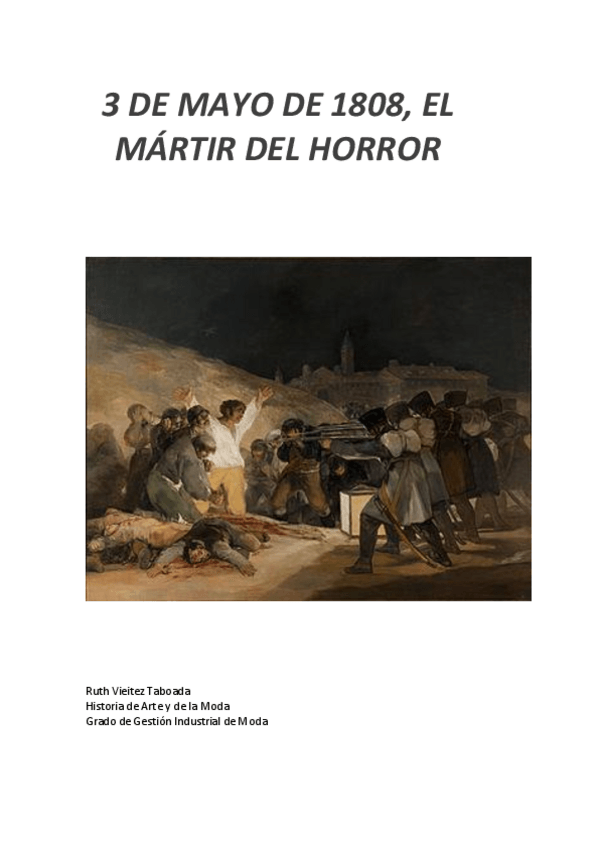 3 DE MAYO DE 1808, EL MÁRTIR DEL HORROR

Ruth Vieitez Taboada
Historia de Arte y de la Moda
Grado de Gestión Industrial de Moda